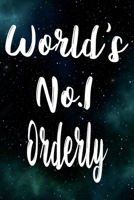 World's
No.1
Orderly